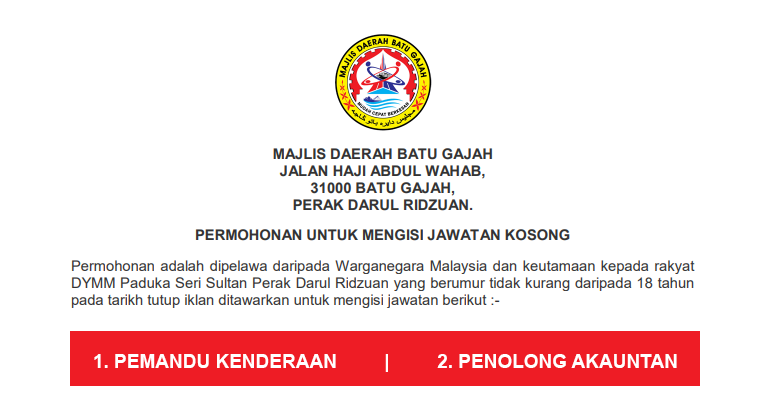 MAJLIS DAERAH BATU GAJAH

MAJLIS DAERAH BATU GAJAH
JALAN HAJI ABDUL WAHAB,
31000 BATU GAJAH,
PERAK DARUL RIDZUAN.

PERMOHONAN UNTUK MENGISI JAWATAN KOSONG

Permohonan adalah dipelawa daripada Warganegara Malaysia dan keutamaan kepada rakyat DYMM Paduka Seri Sultan Perak Darul Ridzuan yang berumur tidak kurang daripada 18 tahun pada tarikh tutup iklan ditawarkan untuk mengisi jawatan berikut :-

1. PEMANDU KENDERAAN | 2. PENOLONG AKAUNTAN